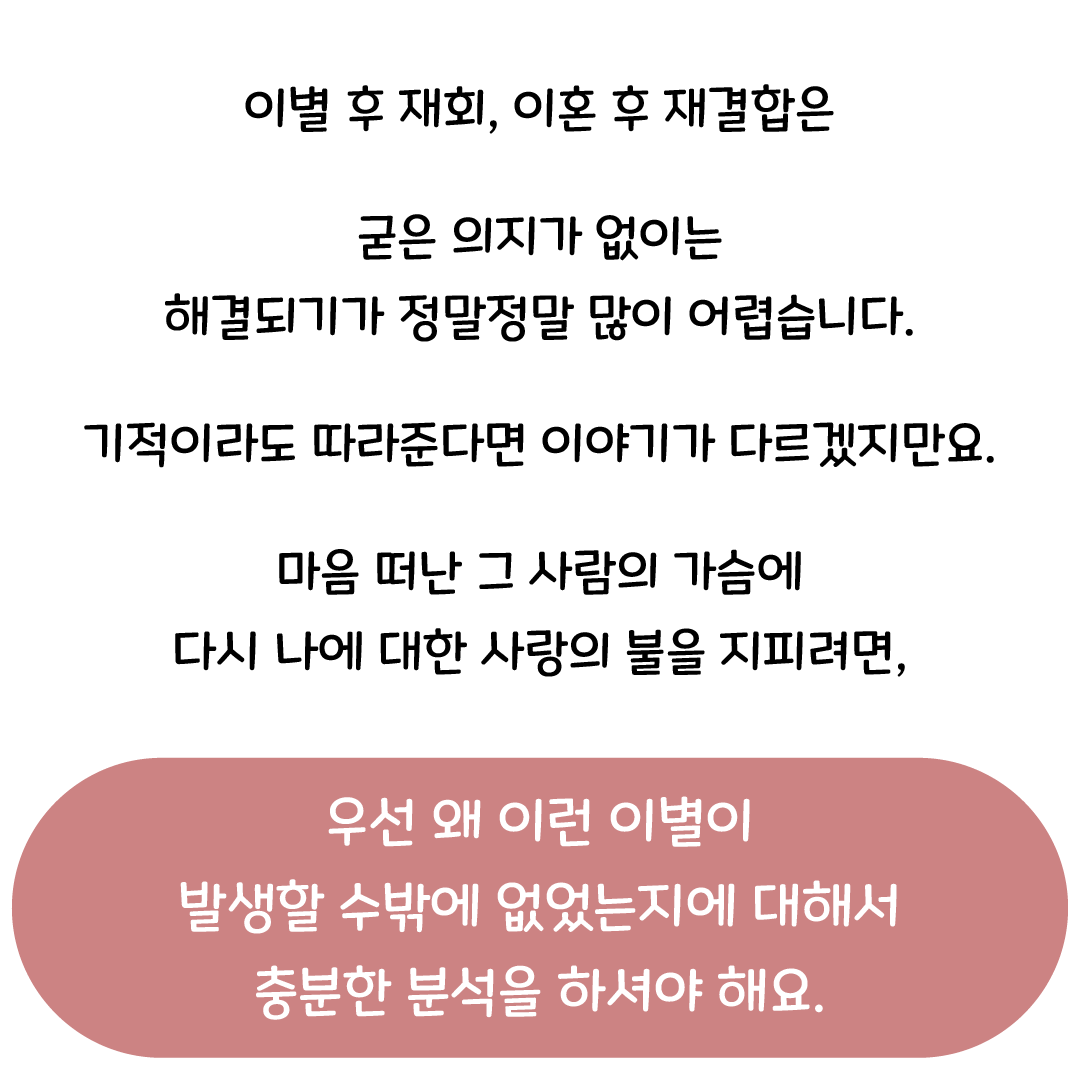 이별 후 재회, 이혼 후 재결합은

굳은 의지가 없이는
해결되기가 정말정말 많이 어렵습니다.

기적이라도 따라준다면 이야기가 다르겠지만요.

마음 떠난 그 사람의 가슴에
다시 나에 대한 사랑의 불을 지피려면,

우선 왜 이런 이별이
발생할 수밖에 없었는지에 대해서
충분한 분석을 하셔야 해요.